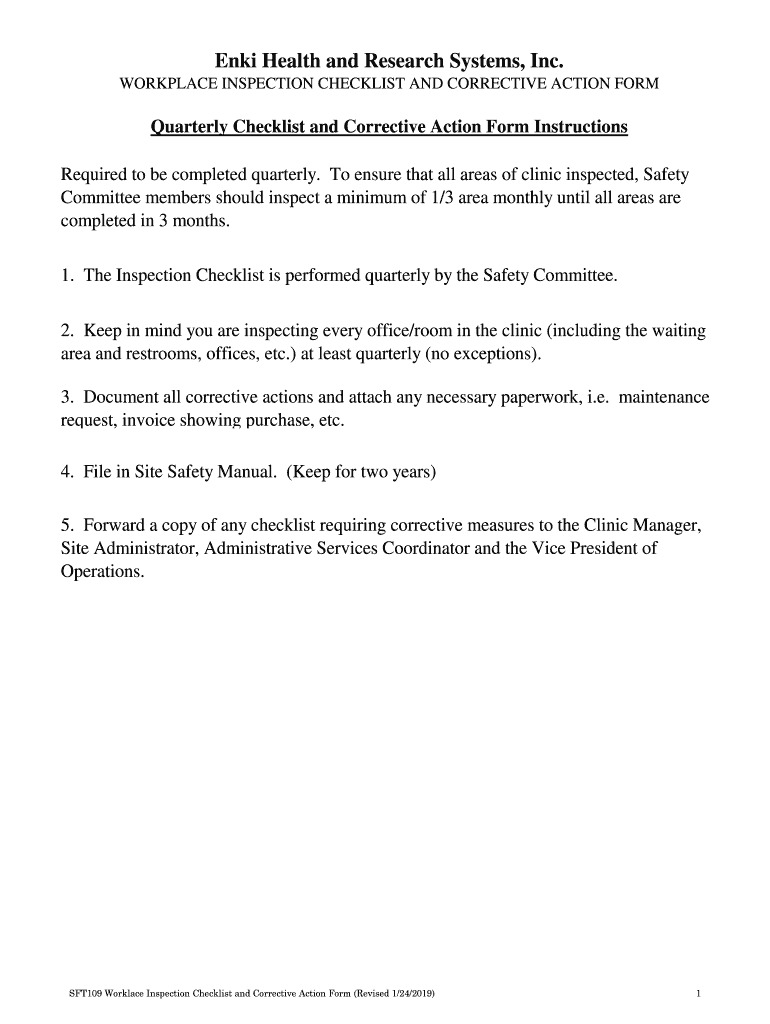 Enki Health and Research Systems, Inc.
WORKPLACE INSPECTION CHECKLIST AND CORRECTIVE ACTION FORM

Quarterly Checklist and Corrective Action Form Instructions

Required to be completed quarterly. To ensure that all areas of clinic inspected, Safety Committee members should inspect a minimum of 1/3 area monthly until all areas are completed in 3 months.

1. The Inspection Checklist is performed quarterly by the Safety Committee.

2. Keep in mind you are inspecting every office/room in the clinic (including the waiting area and restrooms, offices, etc.) at least quarterly (no exceptions).

3. Document all corrective actions and attach any necessary paperwork, i.e. maintenance request, invoice showing purchase, etc.

4. File in Site Safety Manual. (Keep for two years)

5. Forward a copy of any checklist requiring corrective measures to the Clinic Manager, Site Administrator, Administrative Services Coordinator and the Vice President of Operations.

SFT109 Worklace Inspection Checklist and Corrective Action Form (Revised 1/24/2019)

1